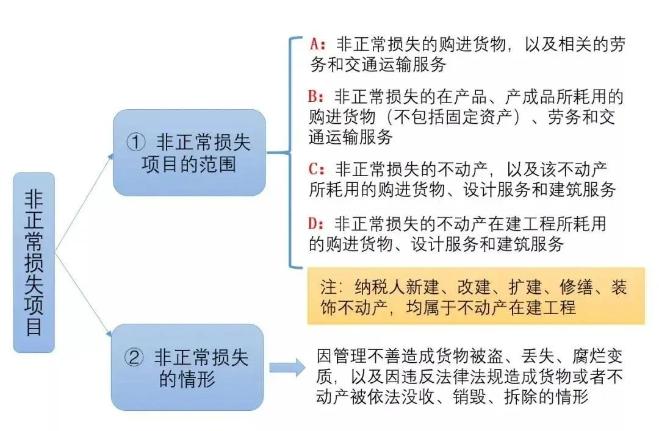 非正常损失项目

① 非正常损失项目的范围

A：非正常损失的购进货物，以及相关的劳务和交通运输服务

B：非正常损失的在产品、产成品所耗用的购进货物（不包括固定资产）、劳务和交通运输服务

C：非正常损失的不动产，以及该不动产所耗用的购进货物、设计服务和建筑服务

D：非正常损失的不动产在建工程所耗用的购进货物、设计服务和建筑服务

注：纳税人新建、改建、扩建、修缮、装饰不动产，均属于不动产在建工程

② 非正常损失的情形

因管理不善造成货物被盗、丢失、腐烂变质，以及因违反法律法规造成货物或者不动产被依法没收、销毁、拆除的情形